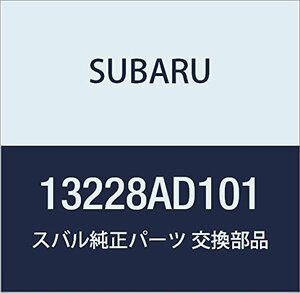 SUBARU

13228AD101

スバル純正パーツ 交換部品